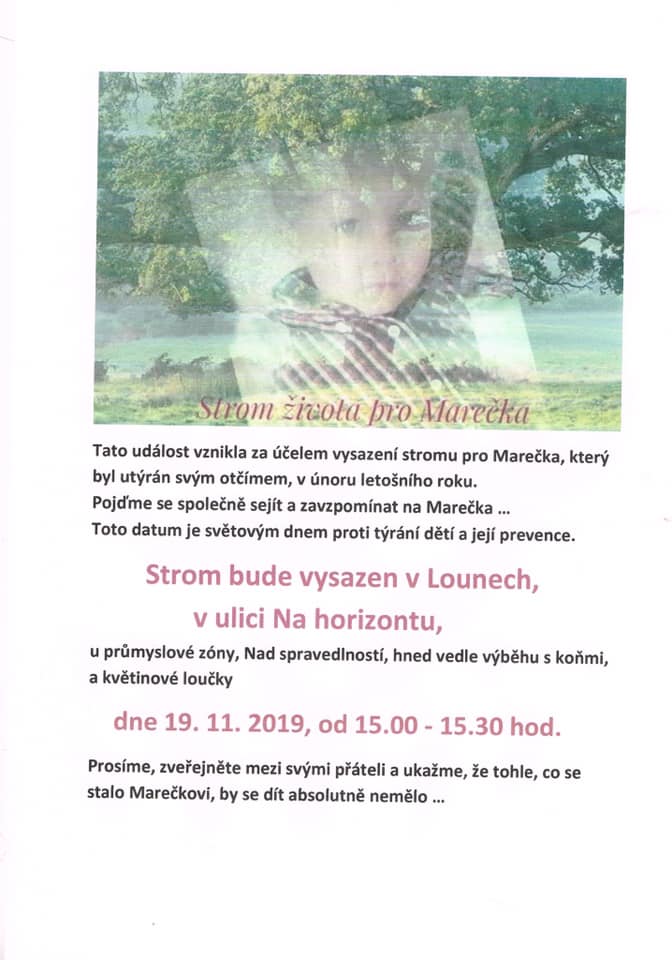 Strom života pro Marečka

Tato událost vznikla za účelem vysazení stromu pro Marečka, který byl utýrán svým otčímem, v únoru letošního roku.
Pojďme se společně sejít a zavzpomínat na Marečka ...
Toto datum je světovým dnem proti týrání dětí a její prevence.

Strom bude vysazen v Lounech, v ulici Na horizontu,

u průmyslové zóny, Nad spravedlností, hned vedle výběhu s koňmi, a květinové loučky

dne 19. 11. 2019, od 15.00 - 15.30 hod.

Prosíme, zveřejněte mezi svými přáteli a ukažme, že tohle, co se stalo Marečkovi, by se dít absolutně nemělo ...